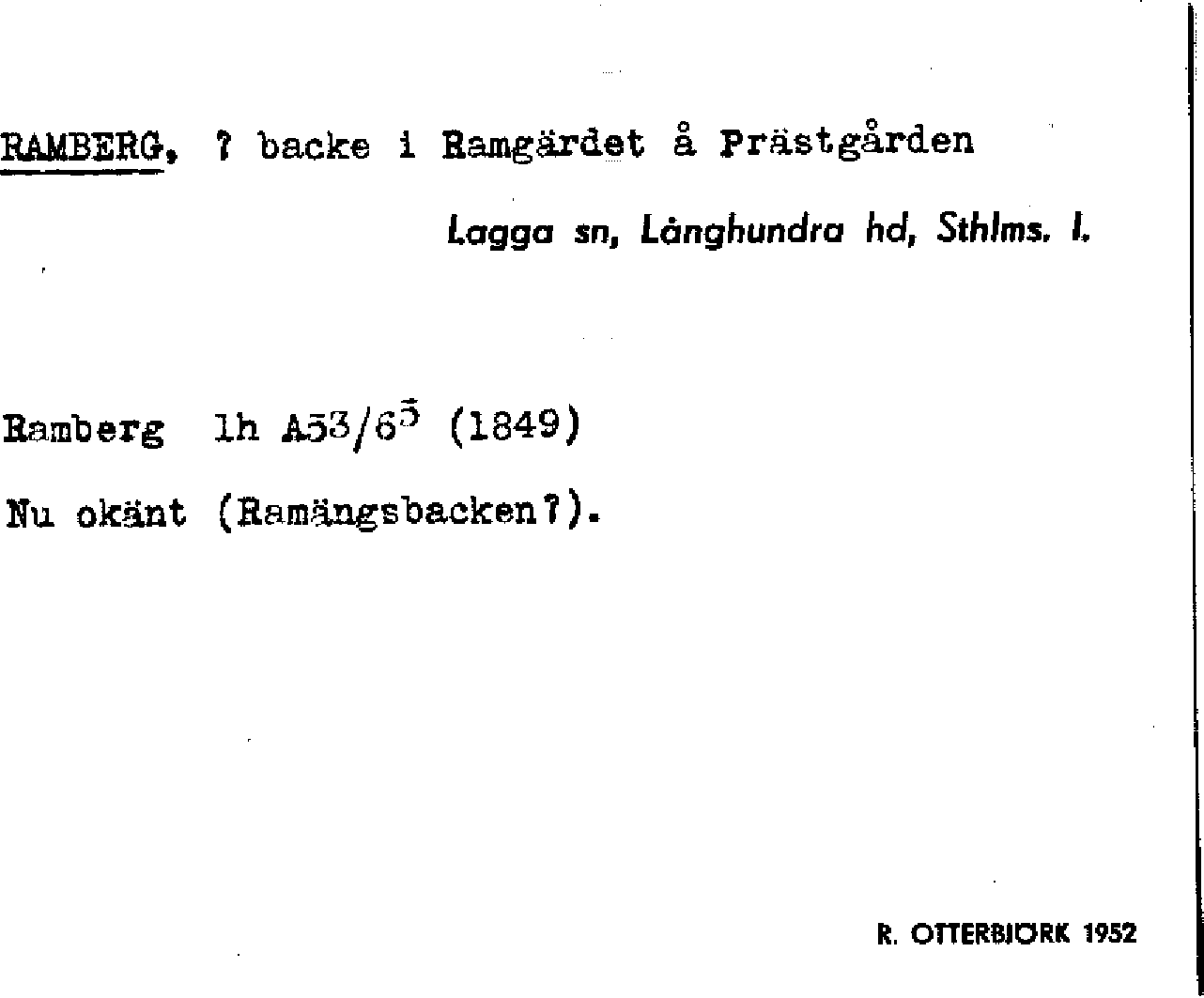 RAMBERG, ? backe i Ramgärdet å Prästgården

Lagga sn, Långhundra hd, Sthlms. l.

Ramberg lh A53/6$^{5}$ (1849)

Nu okänt (Ramängsbacken?).

R. OTTERBJÖRK 1952